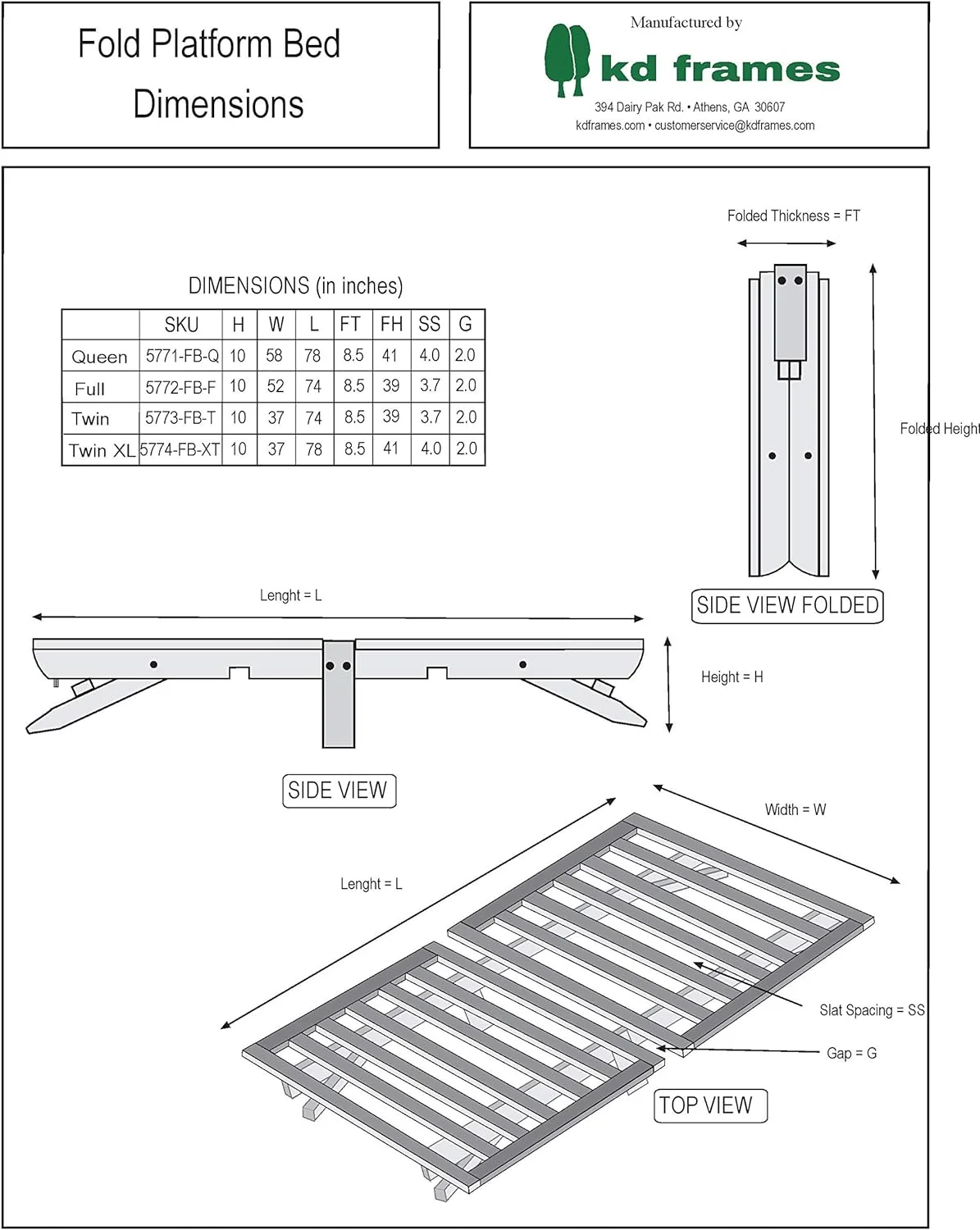 Fold Platform Bed Dimensions

Manufactured by
kd frames
394 Dairy Pak Rd. • Athens, GA 30607
kdframes.com • customerservice@kdframes.com

DIMENSIONS (in inches)

| | SKU | H | W | L | FT | FH | SS | G |
|---|---|---|---|---|---|---|---|---|
| Queen | 5771-FB-Q | 10 | 58 | 78 | 8.5 | 41 | 4.0 | 2.0 |
| Full | 5772-FB-F | 10 | 52 | 74 | 8.5 | 39 | 3.7 | 2.0 |
| Twin | 5773-FB-T | 10 | 37 | 74 | 8.5 | 39 | 3.7 | 2.0 |
| Twin XL | 5774-FB-XT | 10 | 37 | 78 | 8.5 | 41 | 4.0 | 2.0 |

Folded Thickness = FT

Folded Height

SIDE VIEW FOLDED

Lenght = L

Height = H

SIDE VIEW

Width = W

Lenght = L

Slat Spacing = SS

Gap = G

TOP VIEW